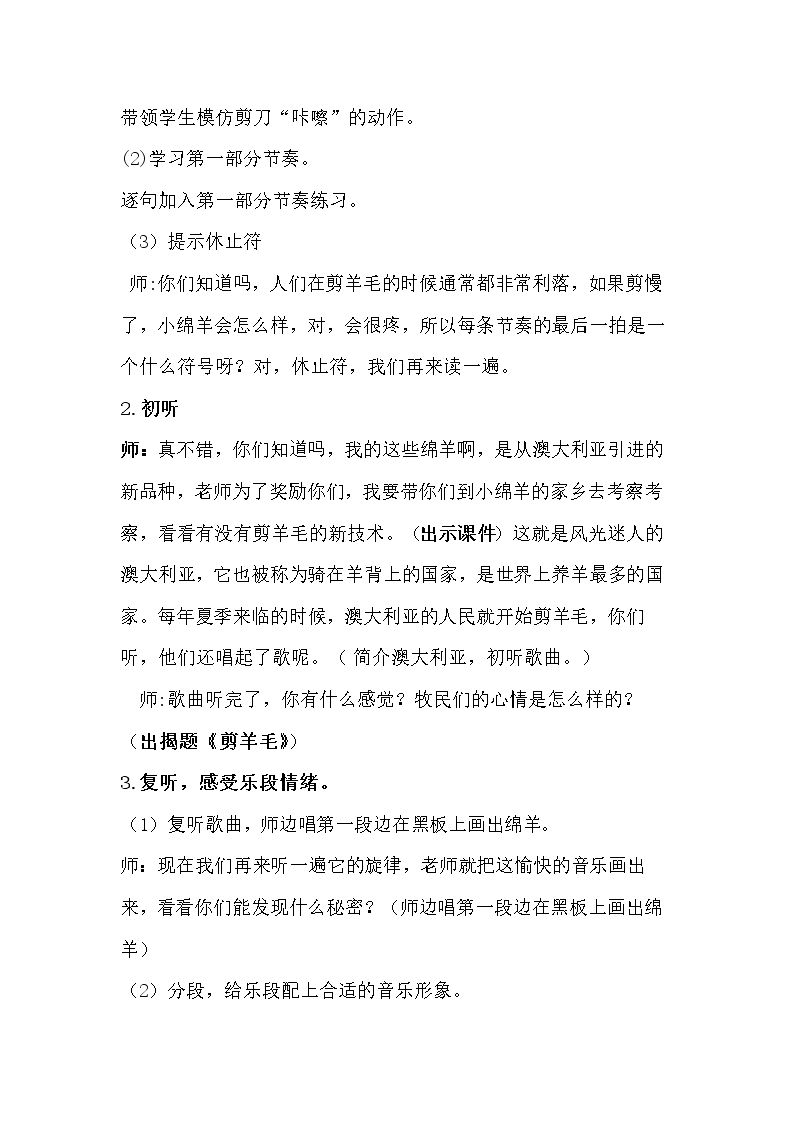 带领学生模仿剪刀“咔嚓”的动作。

(2)学习第一部分节奏。

逐句加入第一部分节奏练习。

（3）提示休止符

师:你们知道吗，人们在剪羊毛的时候通常都非常利落，如果剪慢了，小绵羊会怎么样，对，会很疼，所以每条节奏的最后一拍是一个什么符号呀？对，休止符，我们再来读一遍。

2.初听

师：真不错，你们知道吗，我的这些绵羊啊，是从澳大利亚引进的新品种，老师为了奖励你们，我要带你们到小绵羊的家乡去考察考察，看看有没有剪羊毛的新技术。（出示课件）这就是风光迷人的澳大利亚，它也被称为骑在羊背上的国家，是世界上养羊最多的国家。每年夏季来临的时候，澳大利亚的人民就开始剪羊毛，你们听，他们还唱起了歌呢。（简介澳大利亚，初听歌曲。）

师:歌曲听完了，你有什么感觉？牧民们的心情是怎么样的？

（出揭题《剪羊毛》）

3.复听，感受乐段情绪。

（1）复听歌曲，师边唱第一段边在黑板上画出绵羊。

师：现在我们再来听一遍它的旋律，老师就把这愉快的音乐画出来，看看你们能发现什么秘密？（师边唱第一段边在黑板上画出绵羊）

（2）分段，给乐段配上合适的音乐形象。